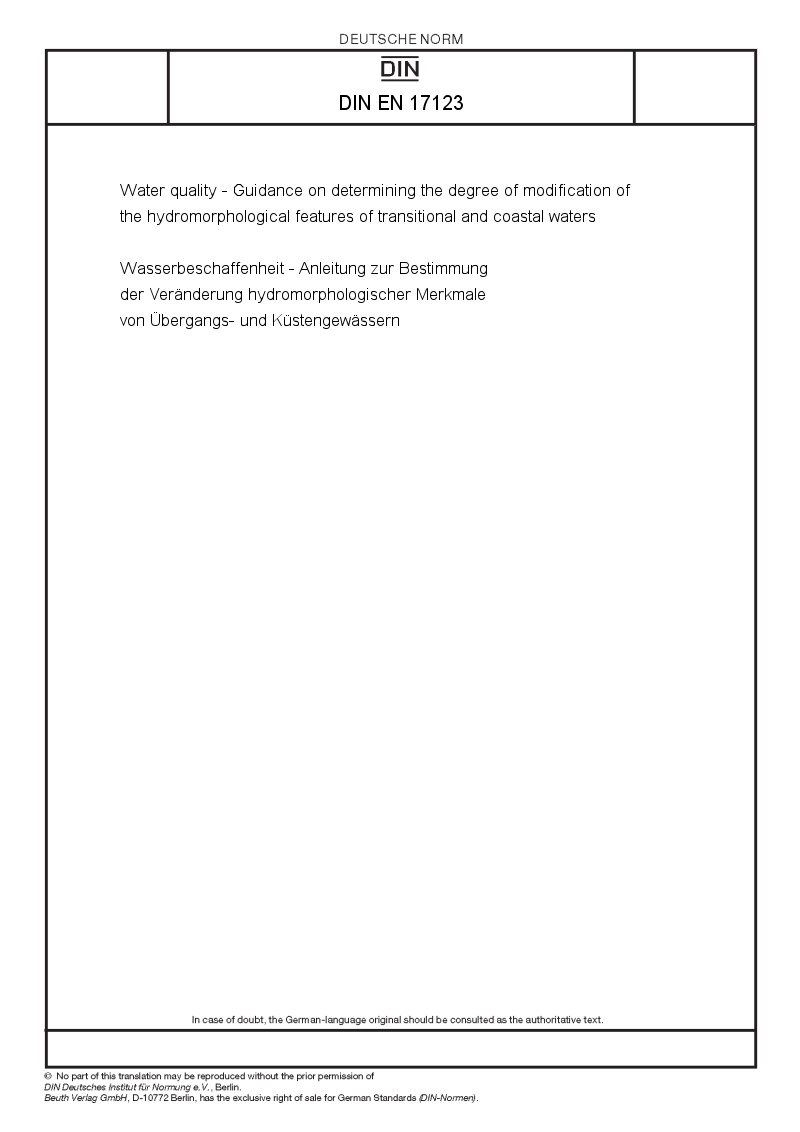 DEUTSCHE NORM

DIN

DIN EN 17123

Water quality - Guidance on determining the degree of modification of the hydromorphological features of transitional and coastal waters

Wasserbeschaffenheit - Anleitung zur Bestimmung der Veränderung hydromorphologischer Merkmale von Übergangs- und Küstengewässern

In case of doubt, the German-language original should be consulted as the authoritative text.

© No part of this translation may be reproduced without the prior permission of DIN Deutsches Institut für Normung e.V., Berlin.
Beuth Verlag GmbH, D-10772 Berlin, has the exclusive right of sale for German Standards (DIN-Normen).